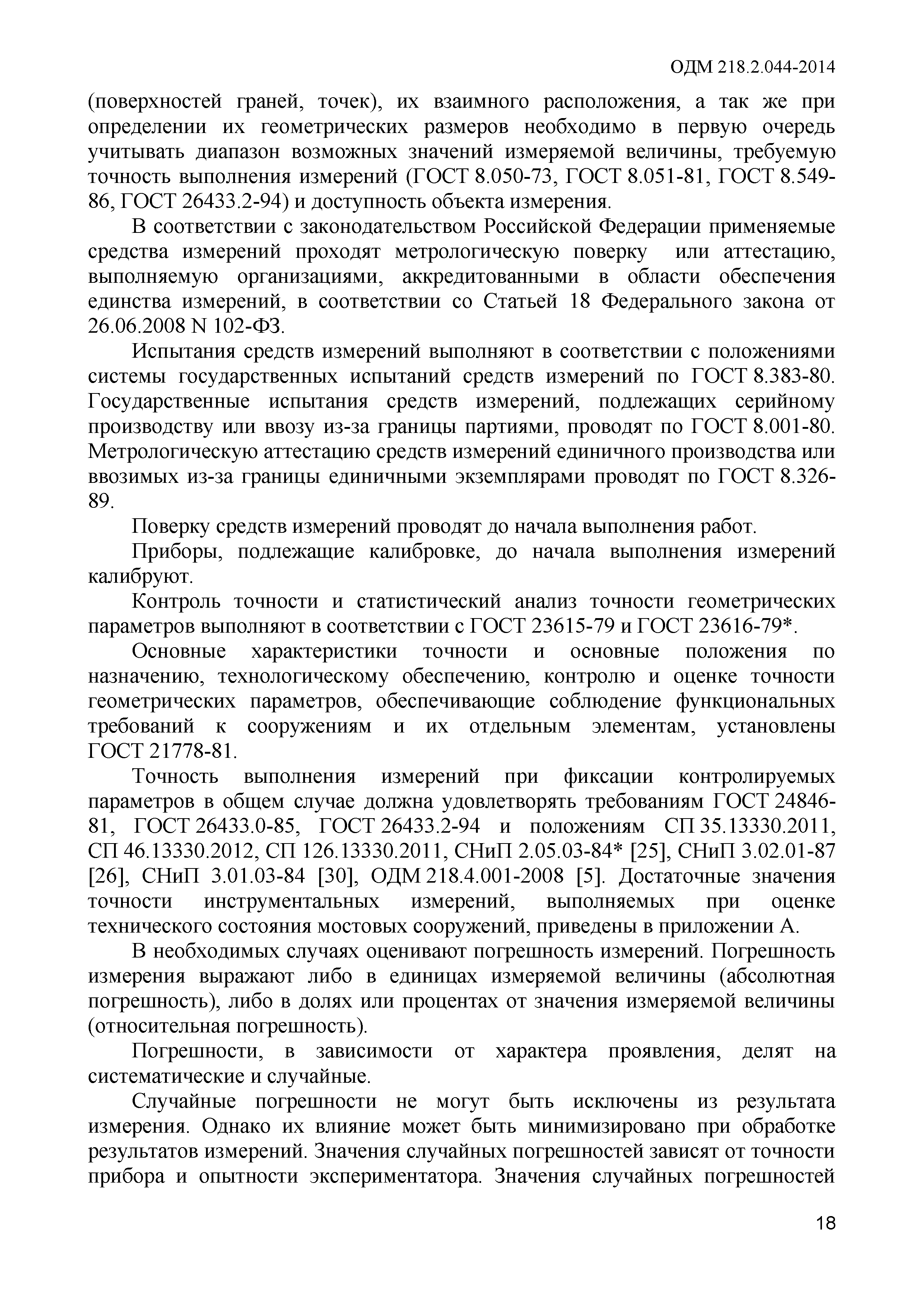 ОДМ 218.2.044-2014

(поверхностей граней, точек), их взаимного расположения, а так же при определении их геометрических размеров необходимо в первую очередь учитывать диапазон возможных значений измеряемой величины, требуемую точность выполнения измерений (ГОСТ 8.050-73, ГОСТ 8.051-81, ГОСТ 8.549-86, ГОСТ 26433.2-94) и доступность объекта измерения.

В соответствии с законодательством Российской Федерации применяемые средства измерений проходят метрологическую поверку или аттестацию, выполняемую организациями, аккредитованными в области обеспечения единства измерений, в соответствии со Статьей 18 Федерального закона от 26.06.2008 N 102-ФЗ.

Испытания средств измерений выполняют в соответствии с положениями системы государственных испытаний средств измерений по ГОСТ 8.383-80. Государственные испытания средств измерений, подлежащих серийному производству или ввозу из-за границы партиями, проводят по ГОСТ 8.001-80. Метрологическую аттестацию средств измерений единичного производства или ввозимых из-за границы единичными экземплярами проводят по ГОСТ 8.326-89.

Поверку средств измерений проводят до начала выполнения работ.

Приборы, подлежащие калибровке, до начала выполнения измерений калибруют.

Контроль точности и статистический анализ точности геометрических параметров выполняют в соответствии с ГОСТ 23615-79 и ГОСТ 23616-79*.

Основные характеристики точности и основные положения по назначению, технологическому обеспечению, контролю и оценке точности геометрических параметров, обеспечивающие соблюдение функциональных требований к сооружениям и их отдельным элементам, установлены ГОСТ 21778-81.

Точность выполнения измерений при фиксации контролируемых параметров в общем случае должна удовлетворять требованиям ГОСТ 24846-81, ГОСТ 26433.0-85, ГОСТ 26433.2-94 и положениям СП 35.13330.2011, СП 46.13330.2012, СП 126.13330.2011, СНиП 2.05.03-84* [25], СНиП 3.02.01-87 [26], СНиП 3.01.03-84 [30], ОДМ 218.4.001-2008 [5]. Достаточные значения точности инструментальных измерений, выполняемых при оценке технического состояния мостовых сооружений, приведены в приложении А.

В необходимых случаях оценивают погрешность измерений. Погрешность измерения выражают либо в единицах измеряемой величины (абсолютная погрешность), либо в долях или процентах от значения измеряемой величины (относительная погрешность).

Погрешности, в зависимости от характера проявления, делят на систематические и случайные.

Случайные погрешности не могут быть исключены из результата измерения. Однако их влияние может быть минимизировано при обработке результатов измерений. Значения случайных погрешностей зависят от точности прибора и опытности экспериментатора. Значения случайных погрешностей

18